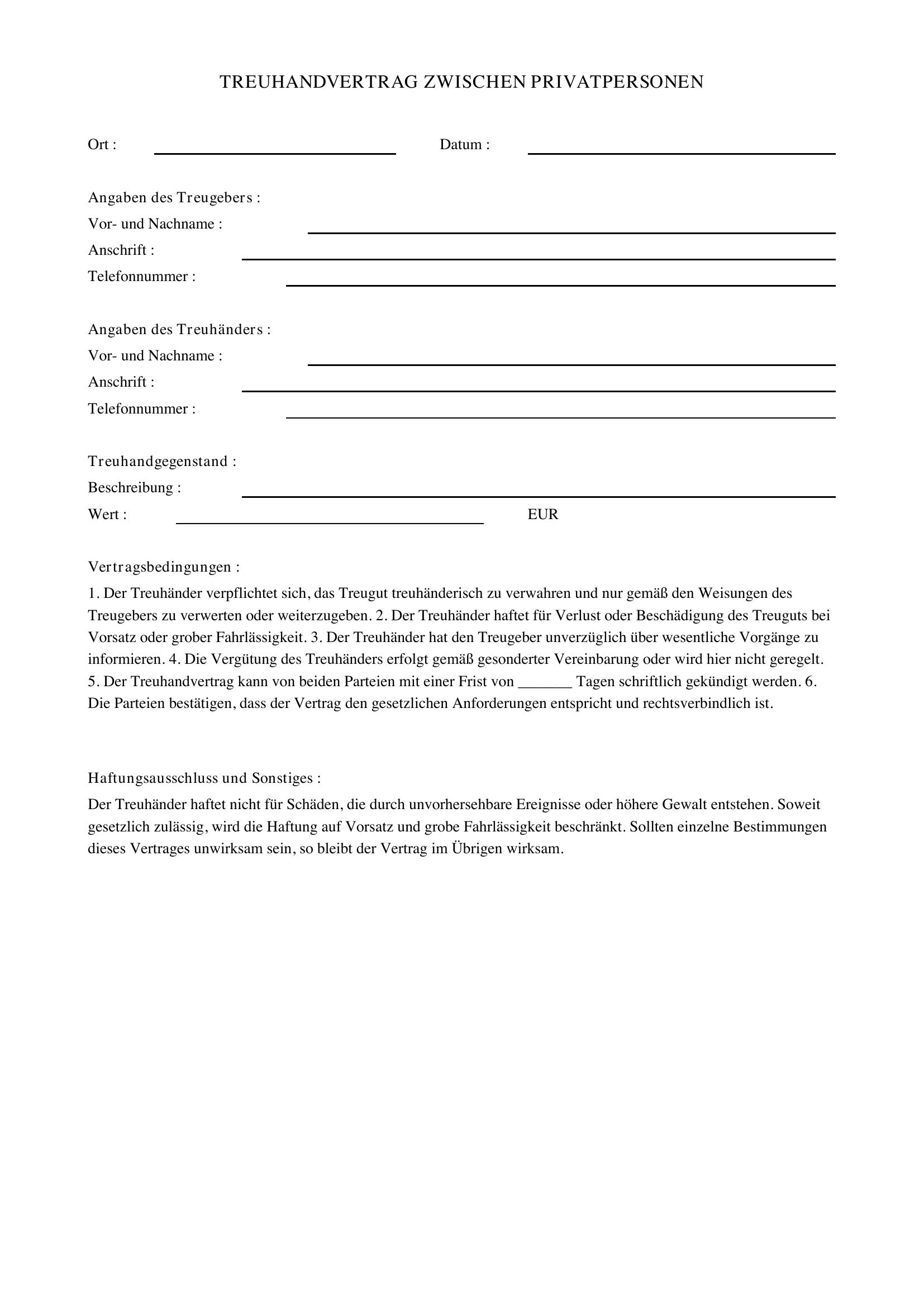 TREUHANDVERTRAG ZWISCHEN PRIVATPERSONEN

Ort : ____ Datum : ____

Angaben des Treugebers :
Vor- und Nachname : ____
Anschrift : ____
Telefonnummer : ____

Angaben des Treuhänders :
Vor- und Nachname : ____
Anschrift : ____
Telefonnummer : ____

Treuhandgegenstand :
Beschreibung : ____
Wert : ____ EUR

Vertragsbedingungen :

1. Der Treuhänder verpflichtet sich, das Treugut treuhänderisch zu verwahren und nur gemäß den Weisungen des Treugebers zu verwerten oder weiterzugeben. 2. Der Treuhänder haftet für Verlust oder Beschädigung des Treuguts bei Vorsatz oder grober Fahrlässigkeit. 3. Der Treuhänder hat den Treugeber unverzüglich über wesentliche Vorgänge zu informieren. 4. Die Vergütung des Treuhänders erfolgt gemäß gesonderter Vereinbarung oder wird hier nicht geregelt. 5. Der Treuhandvertrag kann von beiden Parteien mit einer Frist von ____ Tagen schriftlich gekündigt werden. 6. Die Parteien bestätigen, dass der Vertrag den gesetzlichen Anforderungen entspricht und rechtsverbindlich ist.

Haftungsausschluss und Sonstiges :

Der Treuhänder haftet nicht für Schäden, die durch unvorhersehbare Ereignisse oder höhere Gewalt entstehen. Soweit gesetzlich zulässig, wird die Haftung auf Vorsatz und grobe Fahrlässigkeit beschränkt. Sollten einzelne Bestimmungen dieses Vertrages unwirksam sein, so bleibt der Vertrag im Übrigen wirksam.